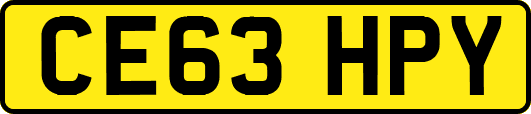 CE63 HPY